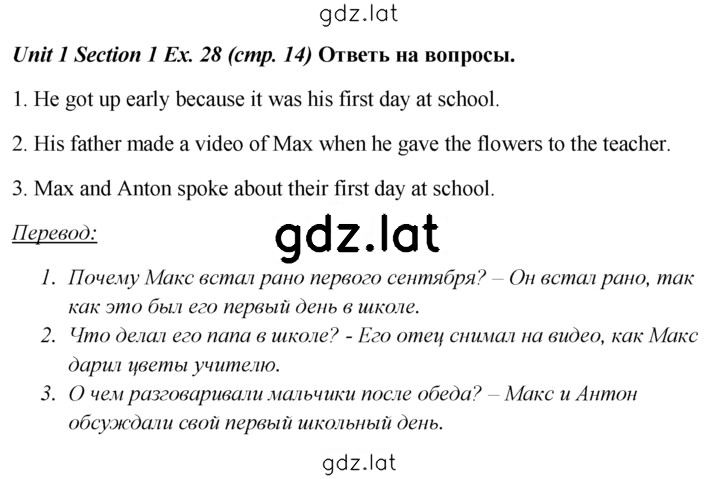 gdz.lat

Unit 1 Section 1 Ex. 28 (стр. 14) Ответь на вопросы.

1. He got up early because it was his first day at school.

2. His father made a video of Max when he gave the flowers to the teacher.

3. Max and Anton spoke about their first day at school.

Перевод:

gdz.lat

1. Почему Макс встал рано первого сентября? – Он встал рано, так как это был его первый день в школе.
2. Что делал его папа в школе? - Его отец снимал на видео, как Макс дарил цветы учителю.
3. О чем разговаривали мальчики после обеда? – Макс и Антон обсуждали свой первый школьный день.

gdz.lat